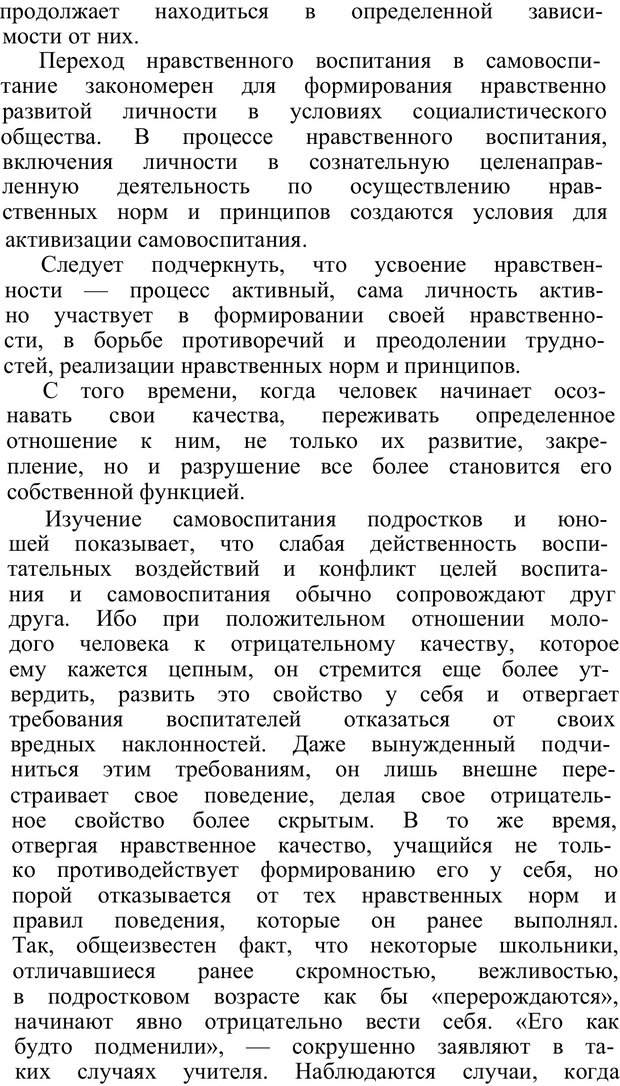 продолжает находиться в определенной зависимости от них.

Переход нравственного воспитания в самовоспитание закономерен для формирования нравственно развитой личности в условиях социалистического общества. В процессе нравственного воспитания, включения личности в сознательную целенаправленную деятельность по осуществлению нравственных норм и принципов создаются условия для активизации самовоспитания.

Следует подчеркнуть, что усвоение нравственности — процесс активный, сама личность активно участвует в формировании своей нравственности, в борьбе противоречий и преодолении трудностей, реализации нравственных норм и принципов.

С того времени, когда человек начинает осознавать свои качества, переживать определенное отношение к ним, не только их развитие, закрепление, но и разрушение все более становится его собственной функцией.

Изучение самовоспитания подростков и юношей показывает, что слабая действенность воспитательных воздействий и конфликт целей воспитания и самовоспитания обычно сопровождают друг друга. Ибо при положительном отношении молодого человека к отрицательному качеству, которое ему кажется цепным, он стремится еще более утвердить, развить это свойство у себя и отвергает требования воспитателей отказаться от своих вредных наклонностей. Даже вынужденный подчиниться этим требованиям, он лишь внешне перестраивает свое поведение, делая свое отрицательное свойство более скрытым. В то же время, отвергая нравственное качество, учащийся не только противодействует формированию его у себя, но порой отказывается от тех нравственных норм и правил поведения, которые он ранее выполнял. Так, общеизвестен факт, что некоторые школьники, отличавшиеся ранее скромностью, вежливостью, в подростковом возрасте как бы «перерождаются», начинают явно отрицательно вести себя. «Его как будто подменили», — сокрушенно заявляют в таких случаях учителя. Наблюдаются случаи, когда